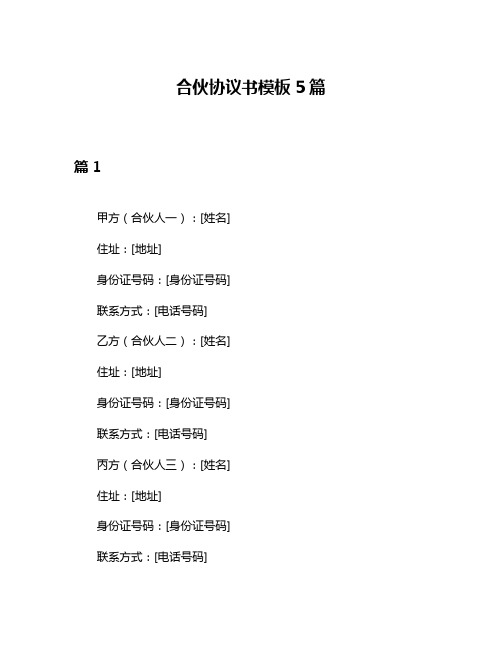 合伙协议书模板 5 篇

篇 1

甲方（合伙人一）：[姓名]

住址：[地址]

身份证号码：[身份证号码]

联系方式：[电话号码]

乙方（合伙人二）：[姓名]

住址：[地址]

身份证号码：[身份证号码]

联系方式：[电话号码]

丙方（合伙人三）：[姓名]

住址：[地址]

身份证号码：[身份证号码]

联系方式：[电话号码]